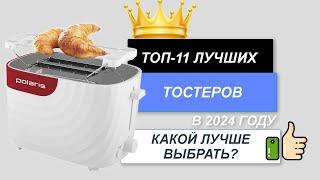 polaris

ТОП-11 ЛУЧШИХ

ТОСТЕРОВ

В 2024 ГОДУ

КАКОЙ ЛУЧШЕ ВЫБРАТЬ?